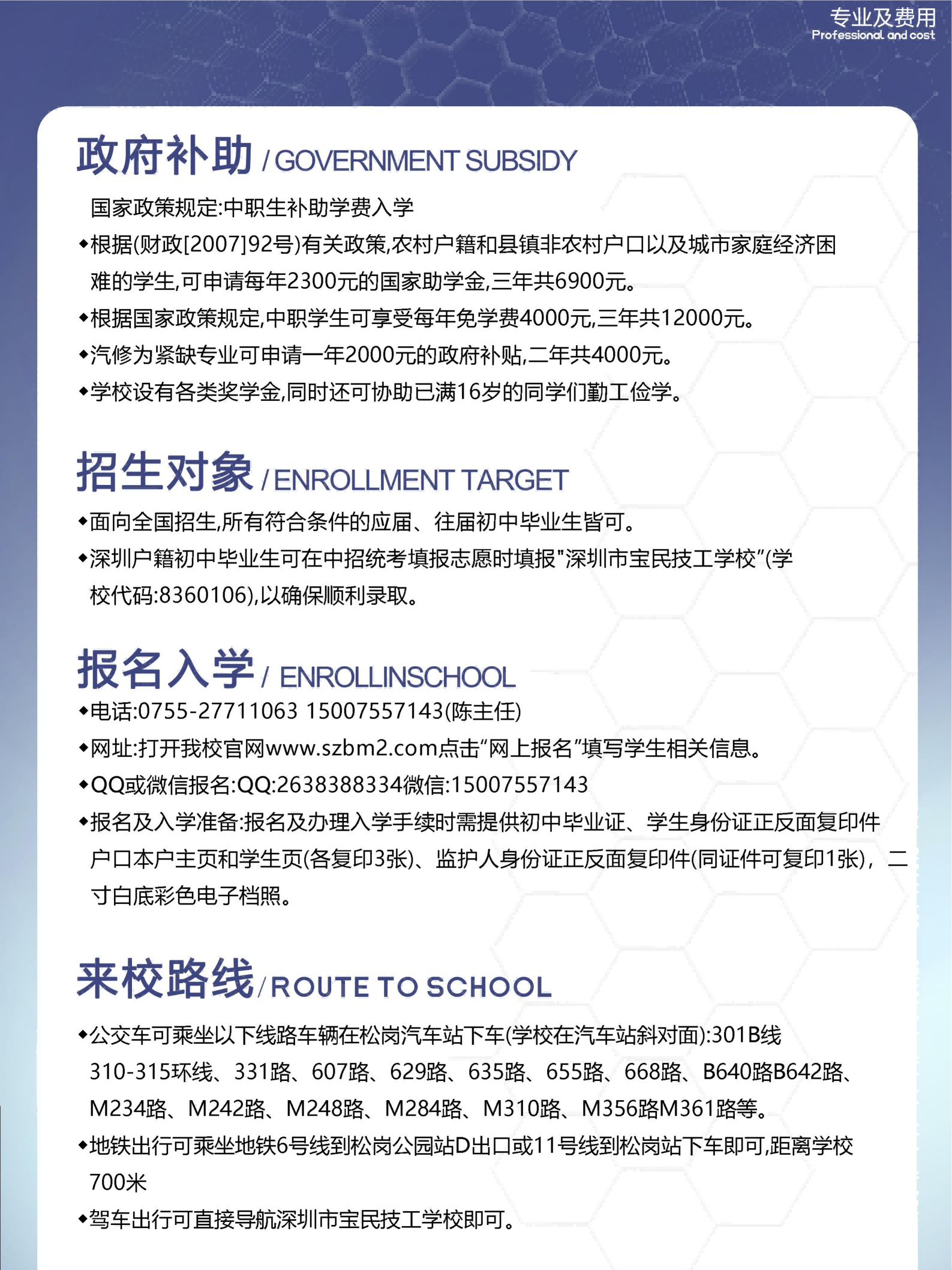 专业及费用
Professional and cost

政府补助 / GOVERNMENT SUBSIDY

国家政策规定:中职生补助学费入学

◆根据(财政[2007]92号)有关政策,农村户籍和县镇非农村户口以及城市家庭经济困难的学生,可申请每年2300元的国家助学金,三年共6900元。

◆根据国家政策规定,中职学生可享受每年免学费4000元,三年共12000元。

◆汽修为紧缺专业可申请一年2000元的政府补贴,二年共4000元。

◆学校设有各类奖学金,同时还可协助已满16岁的同学们勤工俭学。

招生对象 / ENROLLMENT TARGET

◆面向全国招生,所有符合条件的应届、往届初中毕业生皆可。

◆深圳户籍初中毕业生可在中招统考填报志愿时填报"深圳市宝民技工学校"(学校代码:8360106),以确保顺利录取。

报名入学 / ENROLLINSCHOOL

◆电话:0755-27711063 15007557143(陈主任)

◆网址:打开我校官网www.szbm2.com点击"网上报名"填写学生相关信息。

◆QQ或微信报名:QQ:2638388334微信:15007557143

◆报名及入学准备:报名及办理入学手续时需提供初中毕业证、学生身份证正反面复印件户口本户主页和学生页(各复印3张)、监护人身份证正反面复印件(同证件可复印1张),二寸白底彩色电子档照。

来校路线 / ROUTE TO SCHOOL

◆公交车可乘坐以下线路车辆在松岗汽车站下车(学校在汽车站斜对面):301B线310-315环线、331路、607路、629路、635路、655路、668路、B640路B642路、M234路、M242路、M248路、M284路、M310路、M356路M361路等。

◆地铁出行可乘坐地铁6号线到松岗公园站D出口或11号线到松岗站下车即可,距离学校700米

◆驾车出行可直接导航深圳市宝民技工学校即可。